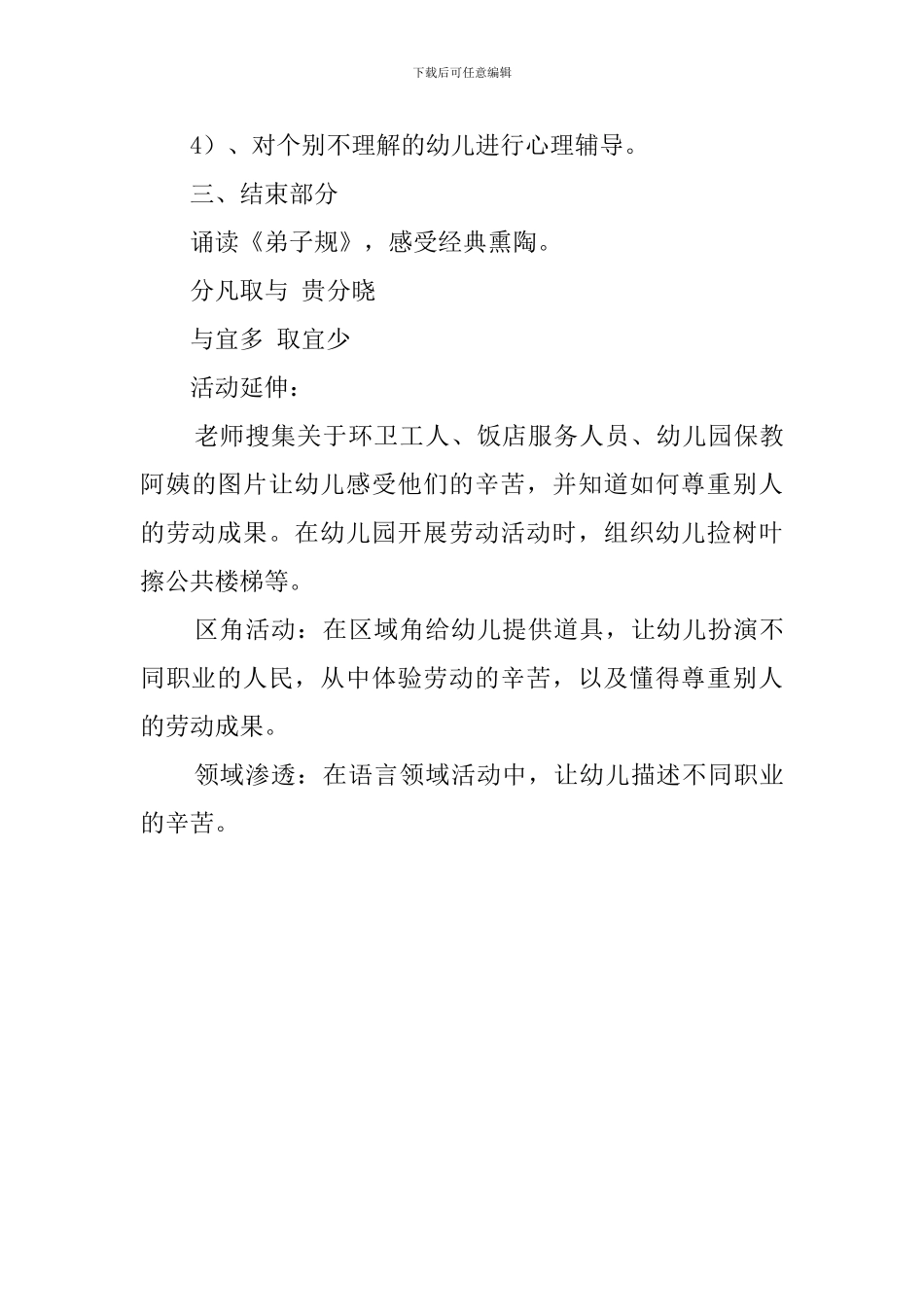 下载后可任意编辑

4）、对个别不理解的幼儿进行心理辅导。

三、结束部分

诵读《弟子规》，感受经典熏陶。

分凡取与 贵分晓

与宜多 取宜少

活动延伸：

老师搜集关于环卫工人、饭店服务人员、幼儿园保教阿姨的图片让幼儿感受他们的辛苦，并知道如何尊重别人的劳动成果。在幼儿园开展劳动活动时，组织幼儿捡树叶擦公共楼梯等。

区角活动：在区域角给幼儿提供道具，让幼儿扮演不同职业的人民，从中体验劳动的辛苦，以及懂得尊重别人的劳动成果。

领域渗透：在语言领域活动中，让幼儿描述不同职业的辛苦。